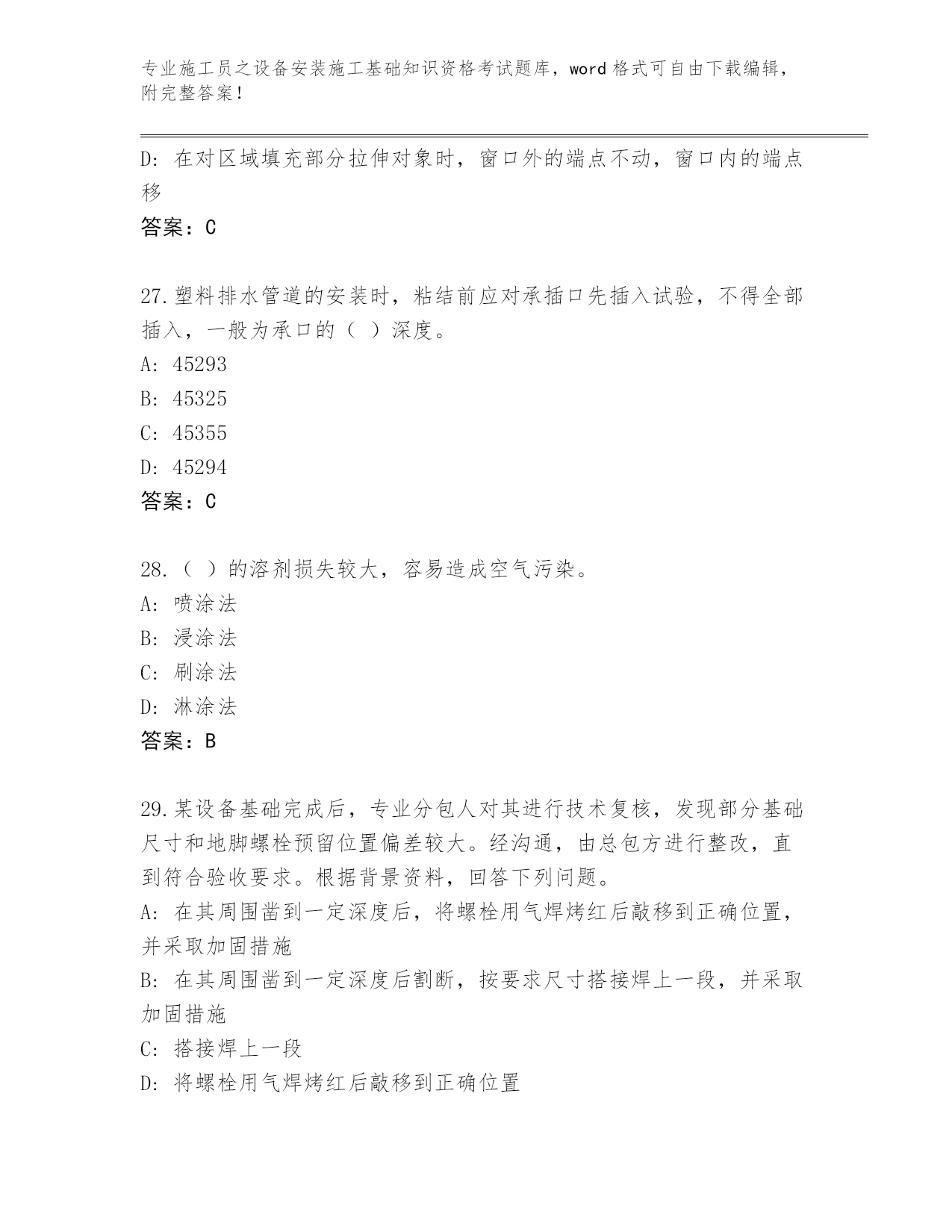 专业施工员之设备安装施工基础知识资格考试题库，word 格式可自由下载编辑，附完整答案！

D：在对区域填充部分拉伸对象时，窗口外的端点不动，窗口内的端点移

答案：C

27.塑料排水管道的安装时，粘结前应对承插口先插入试验，不得全部插入，一般为承口的（ ）深度。

A：45293

B：45325

C：45355

D：45294

答案：C

28.（ ）的溶剂损失较大，容易造成空气污染。

A：喷涂法

B：浸涂法

C：刷涂法

D：淋涂法

答案：B

29.某设备基础完成后，专业分包人对其进行技术复核，发现部分基础尺寸和地脚螺栓预留位置偏差较大。经沟通，由总包方进行整改，直到符合验收要求。根据背景资料，回答下列问题。

A：在其周围凿到一定深度后，将螺栓用气焊烤红后敲移到正确位置，并采取加固措施

B：在其周围凿到一定深度后割断，按要求尺寸搭接焊上一段，并采取加固措施

C：搭接焊上一段

D：将螺栓用气焊烤红后敲移到正确位置